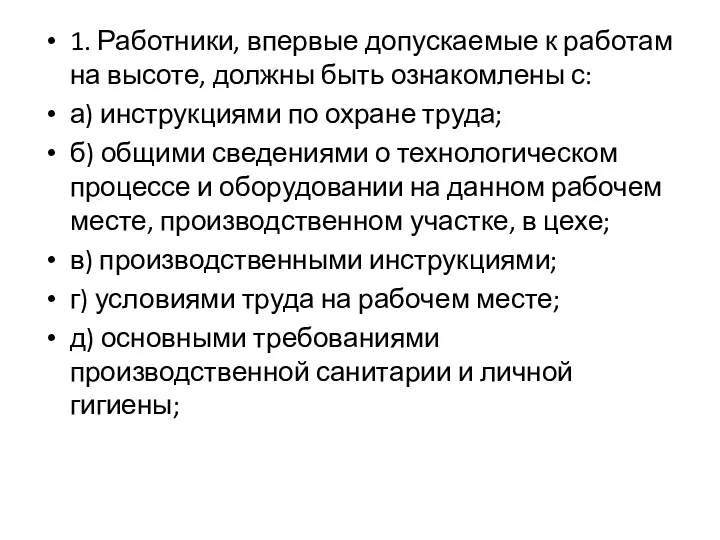 • 1. Работники, впервые допускаемые к работам на высоте, должны быть ознакомлены с:
• а) инструкциями по охране труда;
• б) общими сведениями о технологическом процессе и оборудовании на данном рабочем месте, производственном участке, в цехе;
• в) производственными инструкциями;
• г) условиями труда на рабочем месте;
• д) основными требованиями производственной санитарии и личной гигиены;